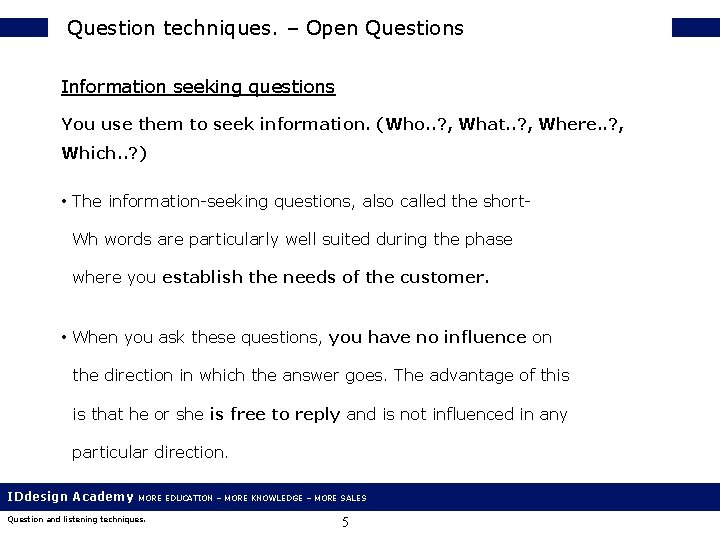 Question techniques. – Open Questions

Information seeking questions

You use them to seek information. (Who..?, What..?, Where..?, Which..?)

• The information-seeking questions, also called the short-Wh words are particularly well suited during the phase where you establish the needs of the customer.

• When you ask these questions, you have no influence on the direction in which the answer goes. The advantage of this is that he or she is free to reply and is not influenced in any particular direction.

IDdesign Academy MORE EDUCATION – MORE KNOWLEDGE – MORE SALES

Question and listening techniques.

5